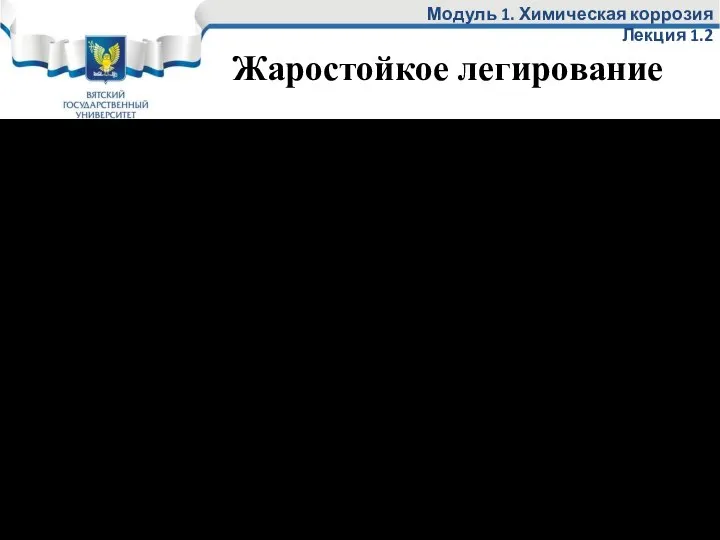 Модуль 1. Химическая коррозия
Лекция 1.2

ВЯТСКИЙ ГОСУДАРСТВЕННЫЙ УНИВЕРСИТЕТ

Жаростойкое легирование